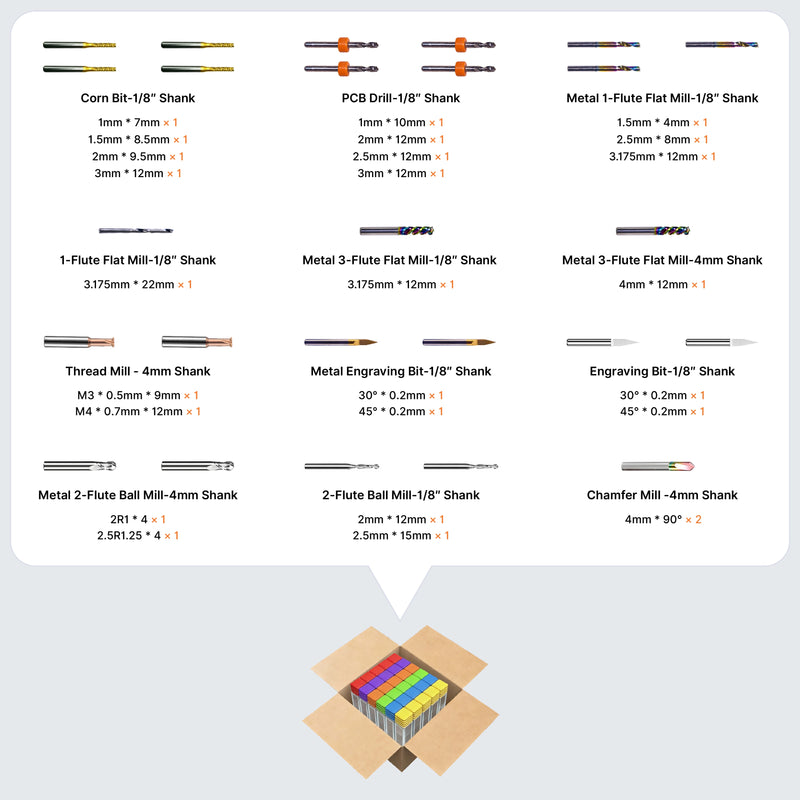 Corn Bit-1/8" Shank
1mm * 7mm × 1
1.5mm * 8.5mm × 1
2mm * 9.5mm × 1
3mm * 12mm × 1

PCB Drill-1/8" Shank
1mm * 10mm × 1
2mm * 12mm × 1
2.5mm * 12mm × 1
3mm * 12mm × 1

Metal 1-Flute Flat Mill-1/8" Shank
1.5mm * 4mm × 1
2.5mm * 8mm × 1
3.175mm * 12mm × 1

1-Flute Flat Mill-1/8" Shank
3.175mm * 22mm × 1

Metal 3-Flute Flat Mill-1/8" Shank
3.175mm * 12mm × 1

Metal 3-Flute Flat Mill-4mm Shank
4mm * 12mm × 1

Thread Mill - 4mm Shank
M3 * 0.5mm * 9mm × 1
M4 * 0.7mm * 12mm × 1

Metal Engraving Bit-1/8" Shank
30° * 0.2mm × 1
45° * 0.2mm × 1

Engraving Bit-1/8" Shank
30° * 0.2mm × 1
45° * 0.2mm × 1

Metal 2-Flute Ball Mill-4mm Shank
2R1 * 4 × 1
2.5R1.25 * 4 × 1

2-Flute Ball Mill-1/8" Shank
2mm * 12mm × 1
2.5mm * 15mm × 1

Chamfer Mill -4mm Shank
4mm * 90° × 2